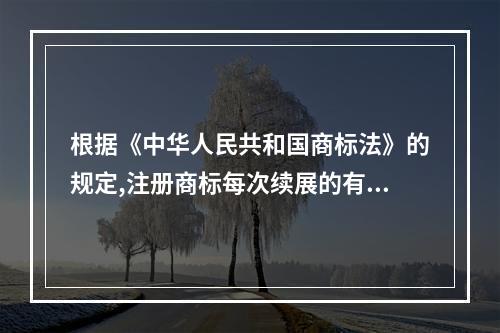 根据《中华人民共和国商标法》的规定,注册商标每次续展的有...